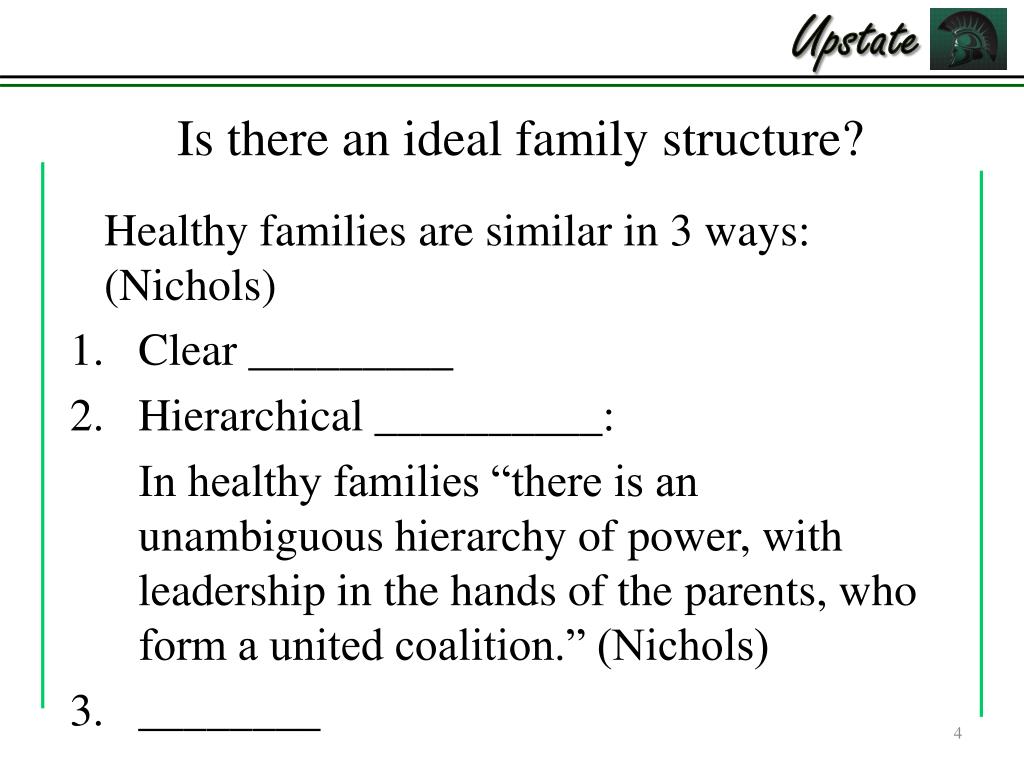 Upstate

Is there an ideal family structure?

Healthy families are similar in 3 ways: (Nichols)

1. Clear _________
2. Hierarchical __________:

In healthy families “there is an unambiguous hierarchy of power, with leadership in the hands of the parents, who form a united coalition.” (Nichols)

3. ________

4